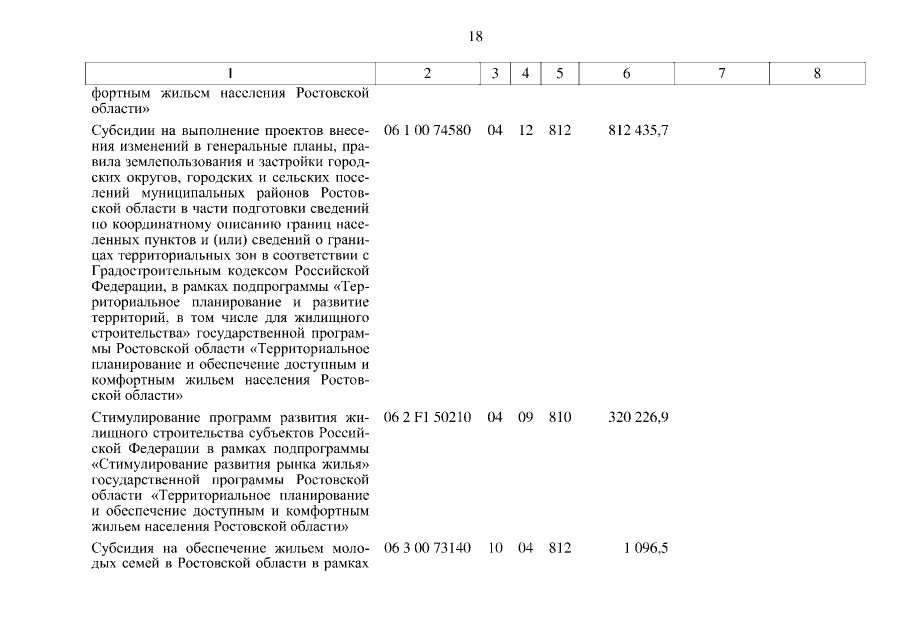 18

| 1 | 2 | 3 | 4 | 5 | 6 | 7 | 8 |
|---|---|---|---|---|---|---|---|
| фортным жильем населения Ростовской области» | | | | | | | |
| Субсидии на выполнение проектов внесения изменений в генеральные планы, правила землепользования и застройки городских округов, городских и сельских поселений муниципальных районов Ростовской области в части подготовки сведений по координатному описанию границ населенных пунктов и (или) сведений о границах территориальных зон в соответствии с Градостроительным кодексом Российской Федерации, в рамках подпрограммы «Территориальное планирование и развитие территорий, в том числе для жилищного строительства» государственной программы Ростовской области «Территориальное планирование и обеспечение доступным и комфортным жильем населения Ростовской области» | 06 1 00 74580 | 04 | 12 | 812 | 812 435,7 | | |
| Стимулирование программ развития жилищного строительства субъектов Российской Федерации в рамках подпрограммы «Стимулирование развития рынка жилья» государственной программы Ростовской области «Территориальное планирование и обеспечение доступным и комфортным жильем населения Ростовской области» | 06 2 F1 50210 | 04 | 09 | 810 | 320 226,9 | | |
| Субсидия на обеспечение жильем молодых семей в Ростовской области в рамках | 06 3 00 73140 | 10 | 04 | 812 | 1 096,5 | | |